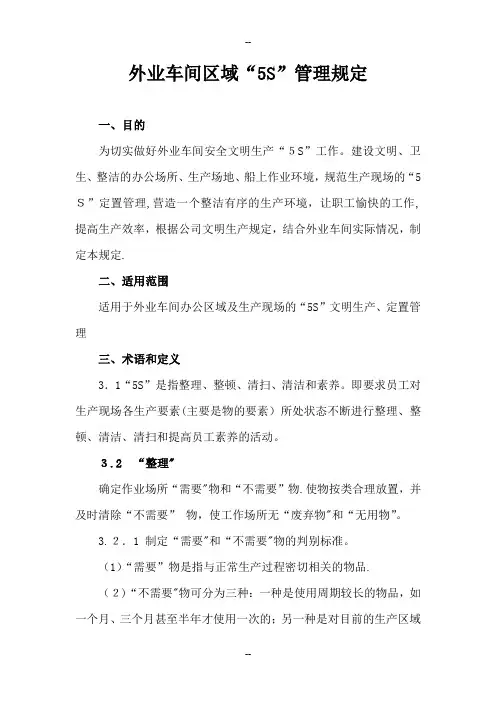 -

外业车间区域“5S”管理规定

一、目的

为切实做好外业车间安全文明生产“５S”工作。建设文明、卫生、整洁的办公场所、生产场地、船上作业环境，规范生产现场的“５Ｓ”定置管理,营造一个整洁有序的生产环境，让职工愉快的工作,提高生产效率，根据公司文明生产规定，结合外业车间实际情况，制定本规定.

二、适用范围

适用于外业车间办公区域及生产现场的“5S”文明生产、定置管理

三、术语和定义

３．１“5S”是指整理、整顿、清扫、清洁和素养。即要求员工对生产现场各生产要素(主要是物的要素）所处状态不断进行整理、整顿、清洁、清扫和提高员工素养的活动。

３.２ “整理”

确定作业场所“需要”物和“不需要”物.使物按类合理放置，并及时清除“不需要” 物，使工作场所无“废弃物”和“无用物”。

３．２．１ 制定“需要”和“不需要”物的判别标准。

（1）“需要”物是指与正常生产过程密切相关的物品.

（２）“不需要”物可分为三种：一种是使用周期较长的物品，如一个月、三个月甚至半年才使用一次的；另一种是对目前的生产区域

-